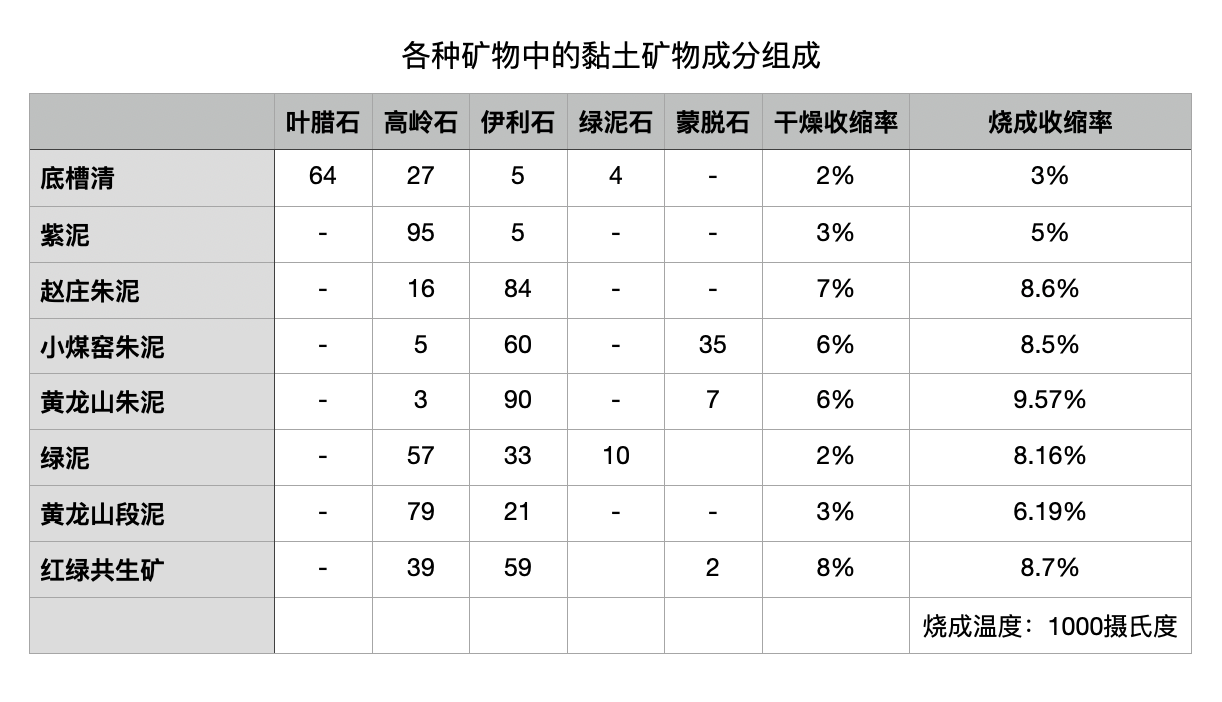 各种矿物中的黏土矿物成分组成

| | 叶腊石 | 高岭石 | 伊利石 | 绿泥石 | 蒙脱石 | 干燥收缩率 | 烧成收缩率 |
|---|---|---|---|---|---|---|---|
| 底槽清 | 64 | 27 | 5 | 4 | - | 2% | 3% |
| 紫泥 | - | 95 | 5 | - | - | 3% | 5% |
| 赵庄朱泥 | - | 16 | 84 | - | - | 7% | 8.6% |
| 小煤窑朱泥 | - | 5 | 60 | - | 35 | 6% | 8.5% |
| 黄龙山朱泥 | - | 3 | 90 | - | 7 | 6% | 9.57% |
| 绿泥 | - | 57 | 33 | 10 | | 2% | 8.16% |
| 黄龙山段泥 | - | 79 | 21 | - | - | 3% | 6.19% |
| 红绿共生矿 | - | 39 | 59 | | 2 | 8% | 8.7% |
| | | | | | | | 烧成温度：1000摄氏度 |